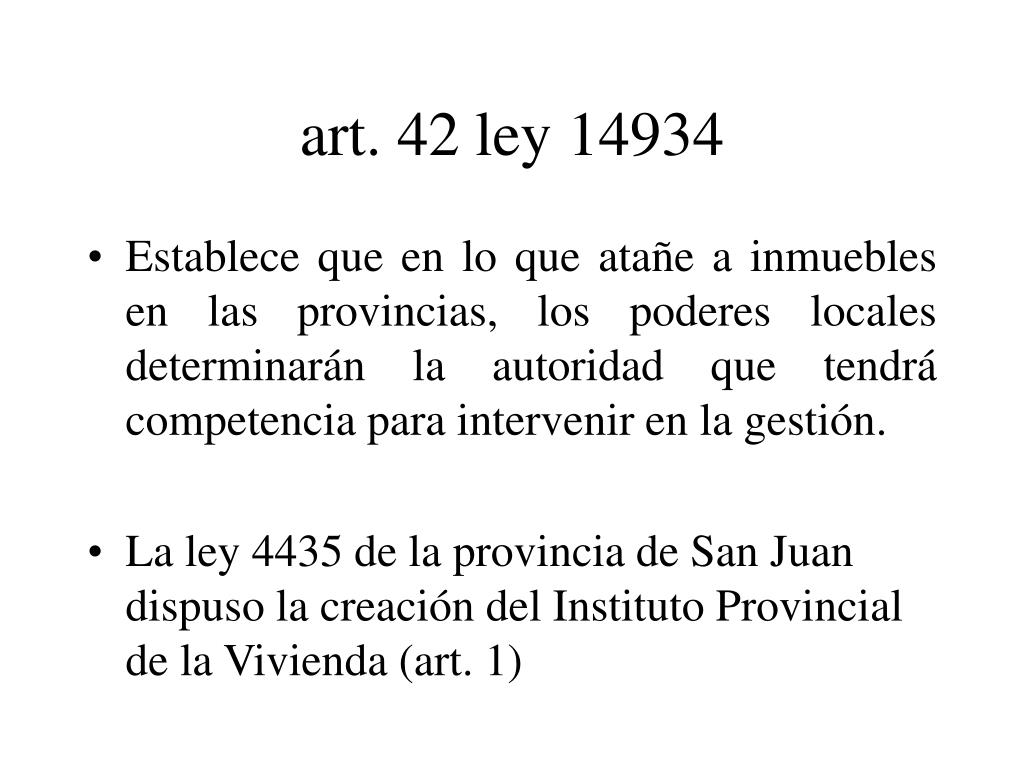 art. 42 ley 14934

• Establece que en lo que atañe a inmuebles en las provincias, los poderes locales determinarán la autoridad que tendrá competencia para intervenir en la gestión.

• La ley 4435 de la provincia de San Juan dispuso la creación del Instituto Provincial de la Vivienda (art. 1)